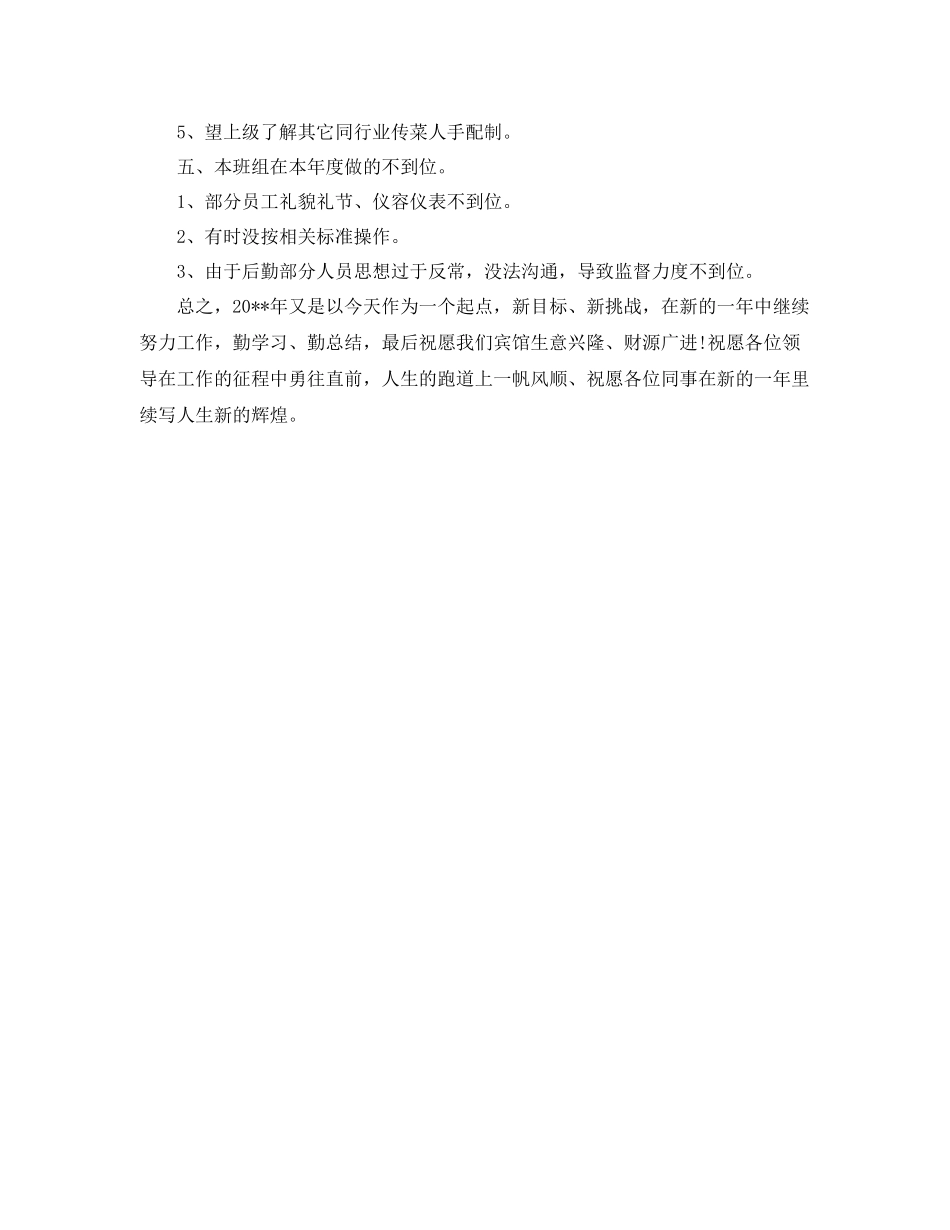 5、望上级了解其它同行业传菜人手配制。

五、本班组在本年度做的不到位。

1、部分员工礼貌礼节、仪容仪表不到位。

2、有时没按相关标准操作。

3、由于后勤部分人员思想过于反常，没法沟通，导致监督力度不到位。

总之，20**年又是以今天作为一个起点，新目标、新挑战，在新的一年中继续努力工作，勤学习、勤总结，最后祝愿我们宾馆生意兴隆、财源广进!祝愿各位领导在工作的征程中勇往直前，人生的跑道上一帆风顺、祝愿各位同事在新的一年里续写人生新的辉煌。